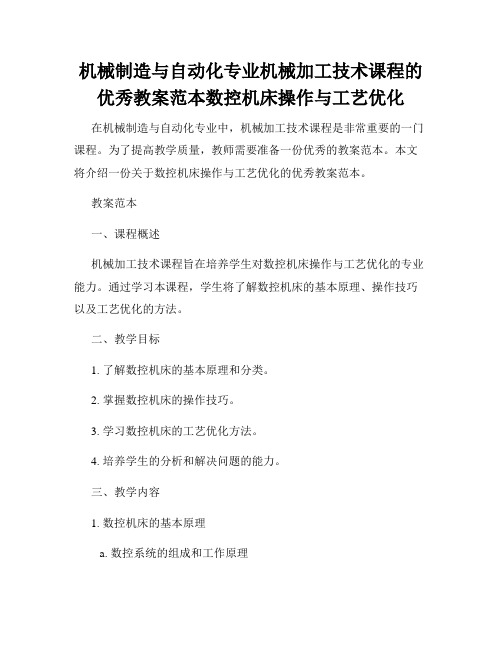 机械制造与自动化专业机械加工技术课程的优秀教案范本数控机床操作与工艺优化

在机械制造与自动化专业中，机械加工技术课程是非常重要的一门课程。为了提高教学质量，教师需要准备一份优秀的教案范本。本文将介绍一份关于数控机床操作与工艺优化的优秀教案范本。

教案范本

一、课程概述

机械加工技术课程旨在培养学生对数控机床操作与工艺优化的专业能力。通过学习本课程，学生将了解数控机床的基本原理、操作技巧以及工艺优化的方法。

二、教学目标

1. 了解数控机床的基本原理和分类。

2. 掌握数控机床的操作技巧。

3. 学习数控机床的工艺优化方法。

4. 培养学生的分析和解决问题的能力。

三、教学内容

1. 数控机床的基本原理

a. 数控系统的组成和工作原理